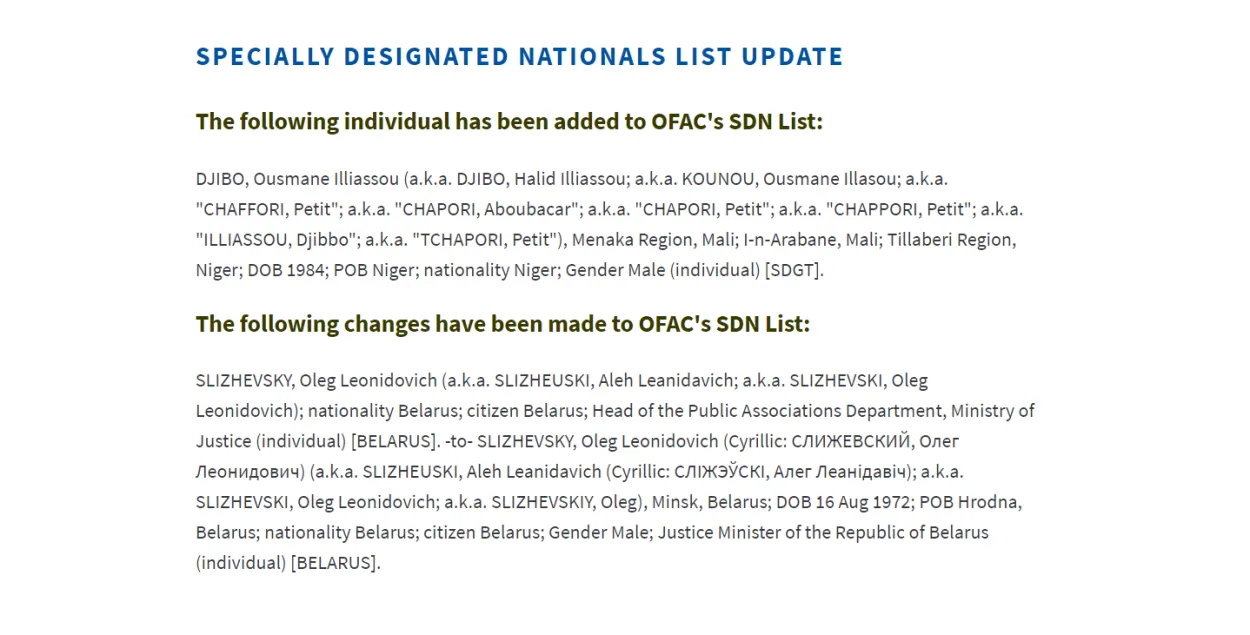 SPECIALLY DESIGNATED NATIONALS LIST UPDATE

The following individual has been added to OFAC's SDN List:

DJIBO, Ousmane Illiassou (a.k.a. DJIBO, Halid Illiassou; a.k.a. KOUNOU, Ousmane Illasou; a.k.a. "CHAFFORI, Petit"; a.k.a. "CHAPORI, Aboubacar"; a.k.a. "CHAPORI, Petit"; a.k.a. "CHAPPORI, Petit"; a.k.a. "ILLIASSOU, Djibbo"; a.k.a. "TCHAPORI, Petit"), Menaka Region, Mali; I-n-Arabane, Mali; Tillaberi Region, Niger; DOB 1984; POB Niger; nationality Niger; Gender Male (individual) [SDGT].

The following changes have been made to OFAC's SDN List:

SLIZHEVSKY, Oleg Leonidovich (a.k.a. SLIZHEUSKI, Aleh Leanidavich; a.k.a. SLIZHEVSKI, Oleg Leonidovich); nationality Belarus; citizen Belarus; Head of the Public Associations Department, Ministry of Justice (individual) [BELARUS]. -to- SLIZHEVSKY, Oleg Leonidovich (Cyrillic: СЛИЖЕВСКИЙ, Олег Леонидович) (a.k.a. SLIZHEUSKI, Aleh Leanidavich (Cyrillic: СЛІЖЭЎСКІ, Алег Леанідавіч); a.k.a. SLIZHEVSKI, Oleg Leonidovich; a.k.a. SLIZHEVSKIY, Oleg), Minsk, Belarus; DOB 16 Aug 1972; POB Hrodna, Belarus; nationality Belarus; citizen Belarus; Gender Male; Justice Minister of the Republic of Belarus (individual) [BELARUS].